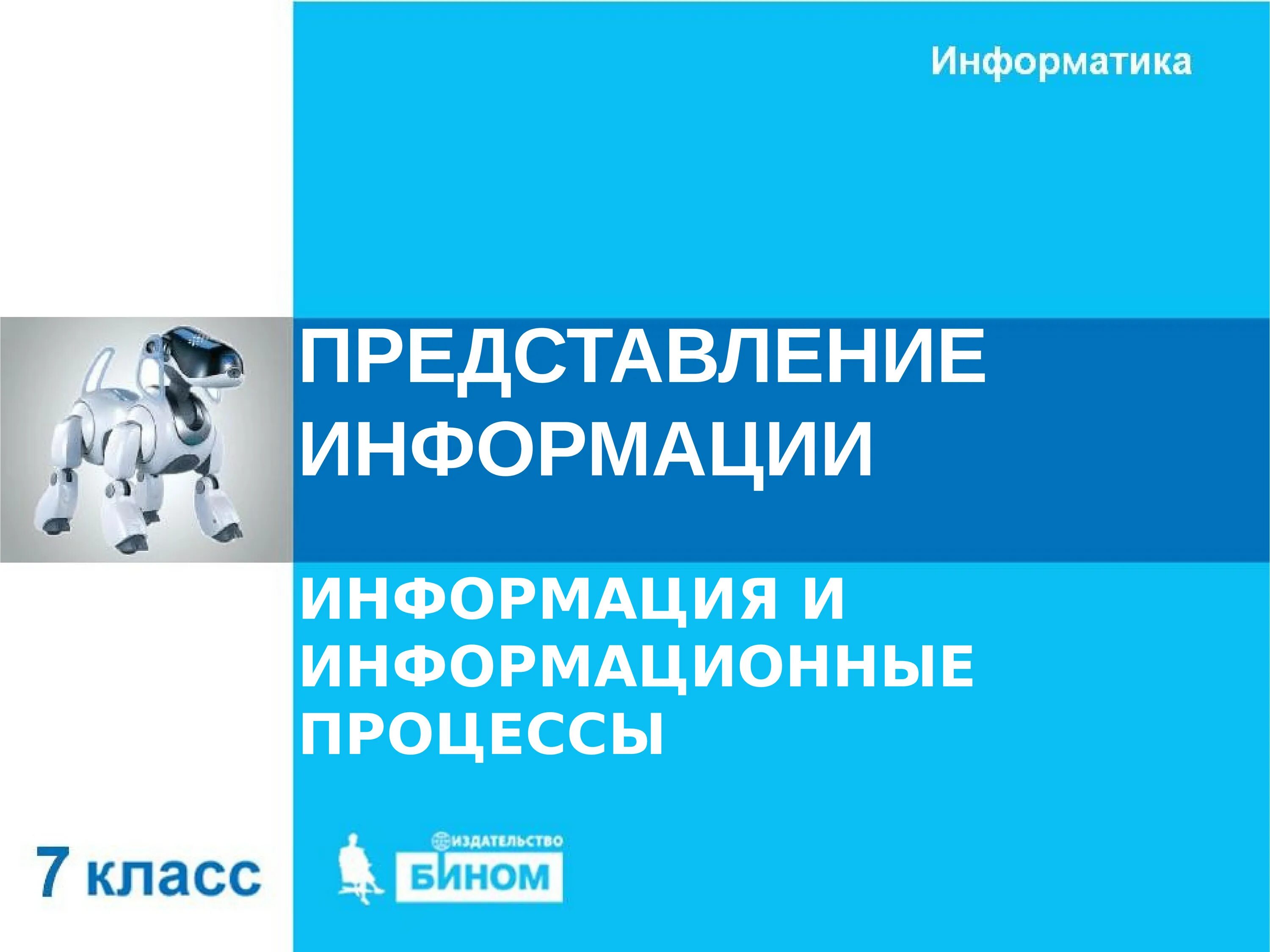 Информатика

ПРЕДСТАВЛЕНИЕ ИНФОРМАЦИИ

ИНФОРМАЦИЯ И ИНФОРМАЦИОННЫЕ ПРОЦЕССЫ

7 класс

ИЗДАТЕЛЬСТВО
БИНОМ